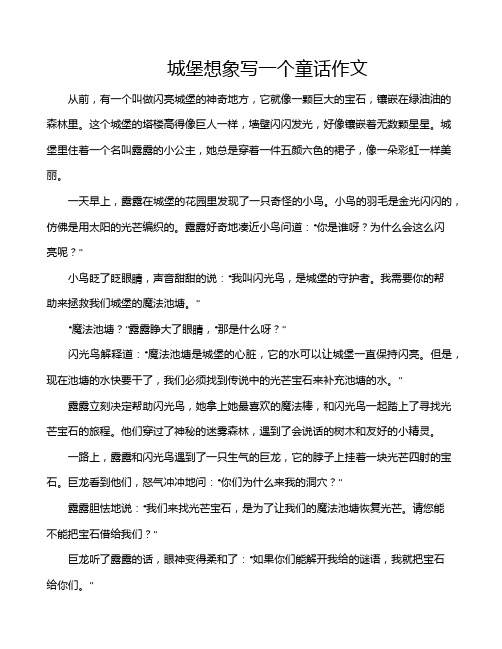 城堡想象写一个童话作文

从前，有一个叫做闪亮城堡的神奇地方，它就像一颗巨大的宝石，镶嵌在绿油油的森林里。这个城堡的塔楼高得像巨人一样，墙壁闪闪发光，好像镶嵌着无数颗星星。城堡里住着一个名叫露露的小公主，她总是穿着一件五颜六色的裙子，像一朵彩虹一样美丽。

一天早上，露露在城堡的花园里发现了一只奇怪的小鸟。小鸟的羽毛是金光闪闪的，仿佛是用太阳的光芒编织的。露露好奇地凑近小鸟问道："你是谁呀？为什么会这么闪亮呢？"

小鸟眨了眨眼睛，声音甜甜的说："我叫闪光鸟，是城堡的守护者。我需要你的帮助来拯救我们城堡的魔法池塘。"

"魔法池塘？"露露睁大了眼睛，"那是什么呀？"

闪光鸟解释道："魔法池塘是城堡的心脏，它的水可以让城堡一直保持闪亮。但是，现在池塘的水快要干了，我们必须找到传说中的光芒宝石来补充池塘的水。"

露露立刻决定帮助闪光鸟，她拿上她最喜欢的魔法棒，和闪光鸟一起踏上了寻找光芒宝石的旅程。他们穿过了神秘的迷雾森林，遇到了会说话的树木和友好的小精灵。

一路上，露露和闪光鸟遇到了一只生气的巨龙，它的脖子上挂着一块光芒四射的宝石。巨龙看到他们，怒气冲冲地问："你们为什么来我的洞穴？"

露露胆怯地说："我们来找光芒宝石，是为了让我们的魔法池塘恢复光芒。请您能不能把宝石借给我们？"

巨龙听了露露的话，眼神变得柔和了："如果你们能解开我给的谜语，我就把宝石给你们。"